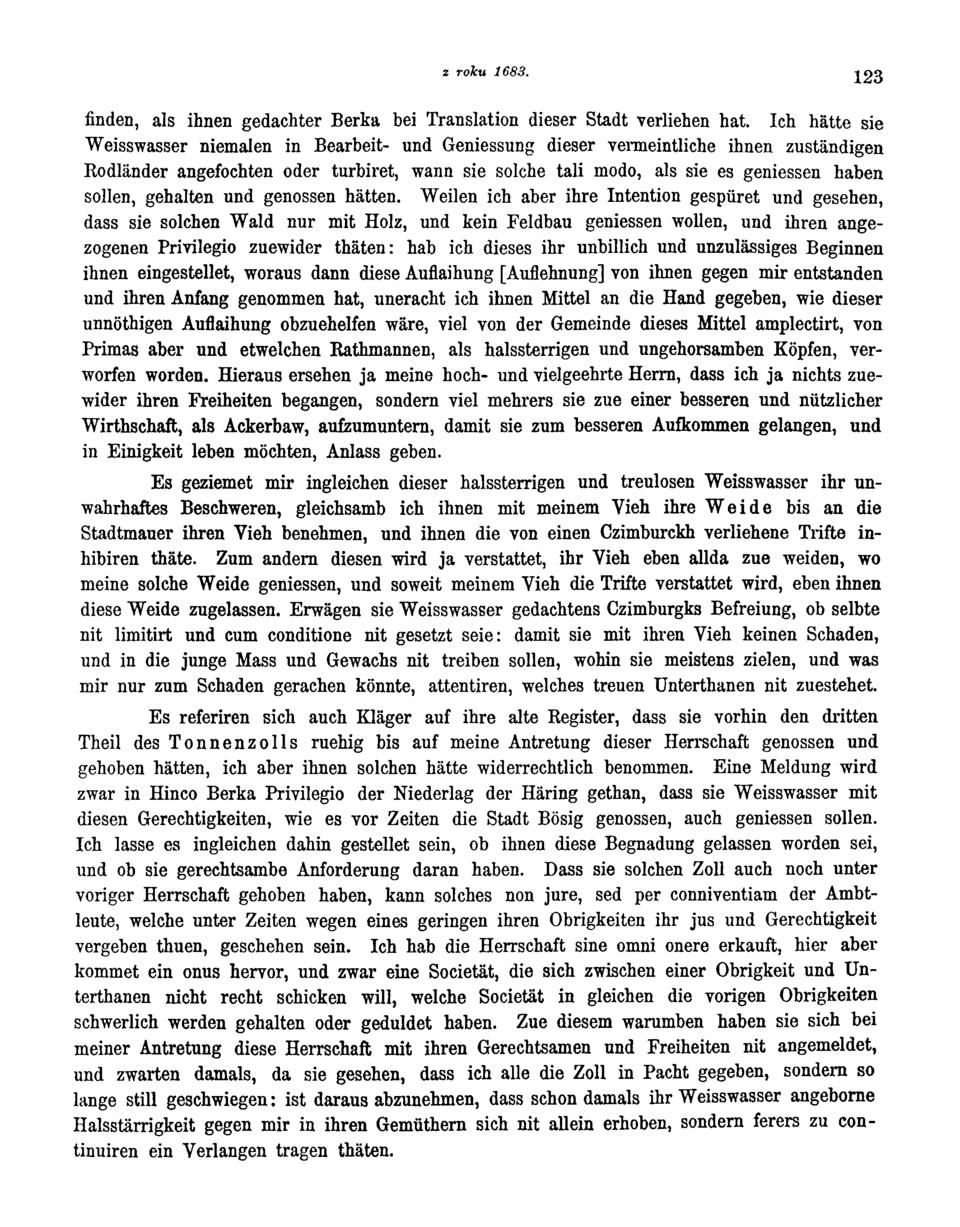 z roku 1683. 123

finden, als ihnen gedachter Berka bei Translation dieser Stadt verliehen hat. Ich hätte sie Weisswasser niemalen in Bearbeit- und Geniessung dieser vermeintliche ihnen zuständigen Rodländer angefochten oder turbiret, wann sie solche tali modo, als sie es geniessen haben sollen, gehalten und genossen hätten. Weilen ich aber ihre Intention gespüret und gesehen, dass sie solchen Wald nur mit Holz, und kein Feldbau geniessen wollen, und ihren angezogenen Privilegio zuewider thäten: hab ich dieses ihr unbillich und unzulässiges Beginnen ihnen eingestellet, woraus dann diese Auflaihung [Auflehnung] von ihnen gegen mir entstanden und ihren Anfang genommen hat, uneracht ich ihnen Mittel an die Hand gegeben, wie dieser unnöthigen Auflaihung obzuehelfen wäre, viel von der Gemeinde dieses Mittel amplectirt, von Primas aber und etwelchen Rathmannen, als halssterrigen und ungehorsamben Köpfen, verworfen worden. Hieraus ersehen ja meine hoch- und vielgeehrte Herrn, dass ich ja nichts zuewider ihren Freiheiten begangen, sondern viel mehrers sie zue einer besseren und nützlicher Wirthschaft, als Ackerbaw, aufzumuntern, damit sie zum besseren Aufkommen gelangen, und in Einigkeit leben möchten, Anlass geben.

Es geziemet mir ingleichen dieser halssterrigen und treulosen Weisswasser ihr unwahrhaftes Beschweren, gleichsamb ich ihnen mit meinem Vieh ihre Weide bis an die Stadtmauer ihren Vieh benehmen, und ihnen die von einen Czimburckh verliehene Trifte inhibiren thäte. Zum andern diesen wird ja verstattet, ihr Vieh eben allda zue weiden, wo meine solche Weide geniessen, und soweit meinem Vieh die Trifte verstattet wird, eben ihnen diese Weide zugelassen. Erwägen sie Weisswasser gedachtens Czimburgks Befreiung, ob selbte nit limitirt und cum conditione nit gesetzt seie: damit sie mit ihren Vieh keinen Schaden, und in die junge Mass und Gewachs nit treiben sollen, wohin sie meistens zielen, und was mir nur zum Schaden gerachen könnte, attentiren, welches treuen Unterthanen nit zuestehet.

Es referiren sich auch Kläger auf ihre alte Register, dass sie vorhin den dritten Theil des Tonnenzolls ruehig bis auf meine Antretung dieser Herrschaft genossen und gehoben hätten, ich aber ihnen solchen hätte widerrechtlich benommen. Eine Meldung wird zwar in Hinco Berka Privilegio der Niederlag der Häring gethan, dass sie Weisswasser mit diesen Gerechtigkeiten, wie es vor Zeiten die Stadt Bösig genossen, auch geniessen sollen. Ich lasse es ingleichen dahin gestellet sein, ob ihnen diese Begnadung gelassen worden sei, und ob sie gerechtsambe Anforderung daran haben. Dass sie solchen Zoll auch noch unter voriger Herrschaft gehoben haben, kann solches non jure, sed per conniventiam der Ambtleute, welche unter Zeiten wegen eines geringen ihren Obrigkeiten ihr jus und Gerechtigkeit vergeben thuen, geschehen sein. Ich hab die Herrschaft sine omni onere erkauft, hier aber kommet ein onus hervor, und zwar eine Societät, die sich zwischen einer Obrigkeit und Unterthanen nicht recht schicken will, welche Societät in gleichen die vorigen Obrigkeiten schwerlich werden gehalten oder geduldet haben. Zue diesem warumben haben sie sich bei meiner Antretung diese Herrschaft mit ihren Gerechtsamen und Freiheiten nit angemeldet, und zwarten damals, da sie gesehen, dass ich alle die Zoll in Pacht gegeben, sondern so lange still geschwiegen: ist daraus abzunehmen, dass schon damals ihr Weisswasser angeborne Halsstärrigkeit gegen mir in ihren Gemüthern sich nit allein erhoben, sondern ferers zu continuiren ein Verlangen tragen thäten.